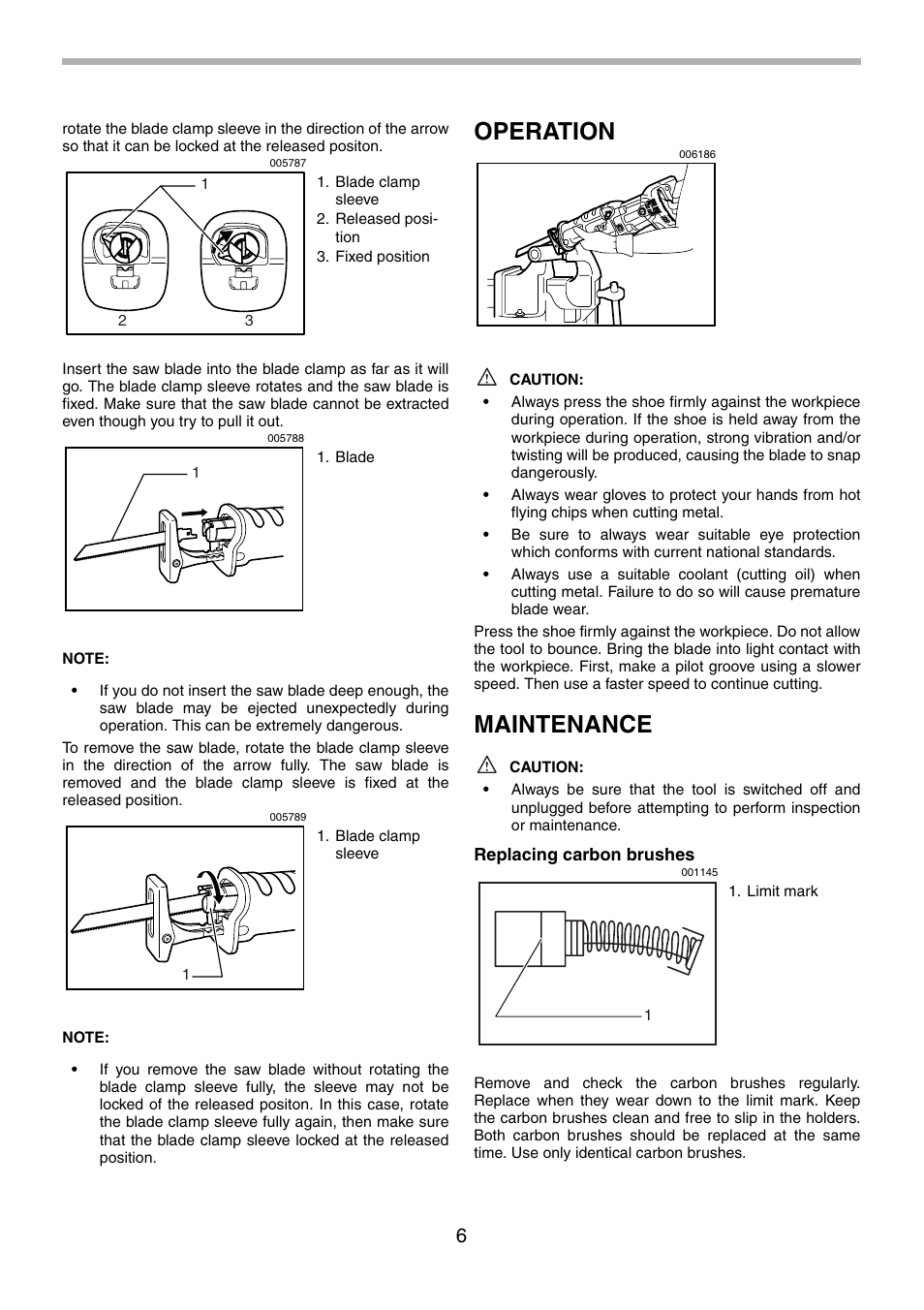 rotate the blade clamp sleeve in the direction of the arrow so that it can be locked at the released positon.

005787

1

2

3

1. Blade clamp sleeve
2. Released position
3. Fixed position

Insert the saw blade into the blade clamp as far as it will go. The blade clamp sleeve rotates and the saw blade is fixed. Make sure that the saw blade cannot be extracted even though you try to pull it out.

005788

1

1. Blade

NOTE:

• If you do not insert the saw blade deep enough, the saw blade may be ejected unexpectedly during operation. This can be extremely dangerous.

To remove the saw blade, rotate the blade clamp sleeve in the direction of the arrow fully. The saw blade is removed and the blade clamp sleeve is fixed at the released position.

005789

1

1. Blade clamp sleeve

NOTE:

• If you remove the saw blade without rotating the blade clamp sleeve fully, the sleeve may not be locked of the released positon. In this case, rotate the blade clamp sleeve fully again, then make sure that the blade clamp sleeve locked at the released position.

OPERATION

006186

CAUTION:

• Always press the shoe firmly against the workpiece during operation. If the shoe is held away from the workpiece during operation, strong vibration and/or twisting will be produced, causing the blade to snap dangerously.
• Always wear gloves to protect your hands from hot flying chips when cutting metal.
• Be sure to always wear suitable eye protection which conforms with current national standards.
• Always use a suitable coolant (cutting oil) when cutting metal. Failure to do so will cause premature blade wear.

Press the shoe firmly against the workpiece. Do not allow the tool to bounce. Bring the blade into light contact with the workpiece. First, make a pilot groove using a slower speed. Then use a faster speed to continue cutting.

MAINTENANCE

CAUTION:

• Always be sure that the tool is switched off and unplugged before attempting to perform inspection or maintenance.

Replacing carbon brushes

001145

1

1. Limit mark

Remove and check the carbon brushes regularly. Replace when they wear down to the limit mark. Keep the carbon brushes clean and free to slip in the holders. Both carbon brushes should be replaced at the same time. Use only identical carbon brushes.

6